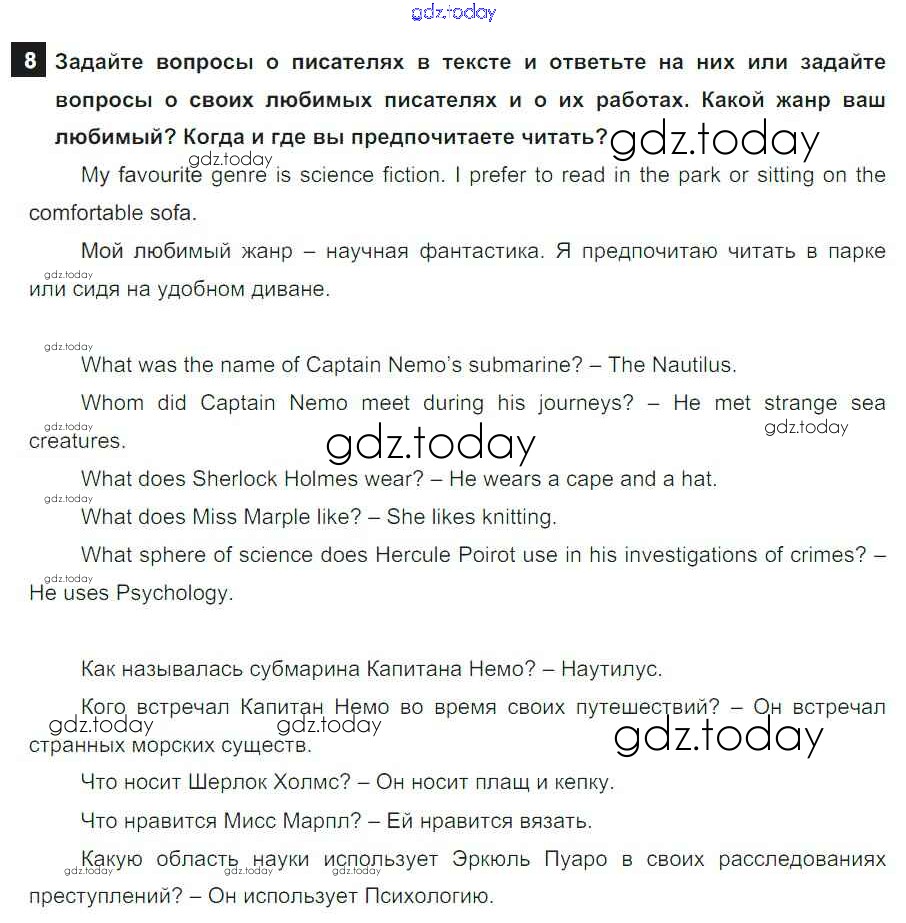 gdz.today

8 Задайте вопросы о писателях в тексте и ответьте на них или задайте вопросы о своих любимых писателях и о их работах. Какой жанр ваш любимый? Когда и где вы предпочитаете читать? gdz.today

gdz.today

My favourite genre is science fiction. I prefer to read in the park or sitting on the comfortable sofa.

Мой любимый жанр – научная фантастика. Я предпочитаю читать в парке или сидя на удобном диване.

gdz.today

gdz.today

What was the name of Captain Nemo's submarine? – The Nautilus.

Whom did Captain Nemo meet during his journeys? – He met strange sea creatures.

gdz.today gdz.today gdz.today

What does Sherlock Holmes wear? – He wears a cape and a hat.

gdz.today

What does Miss Marple like? – She likes knitting.

What sphere of science does Hercule Poirot use in his investigations of crimes? – He uses Psychology.

gdz.today

Как называлась субмарина Капитана Немо? – Наутилус.

Кого встречал Капитан Немо во время своих путешествий? – Он встречал странных морских существ.

gdz.today gdz.today gdz.today

Что носит Шерлок Холмс? – Он носит плащ и кепку.

Что нравится Мисс Марпл? – Ей нравится вязать.

Какую область науки использует Эркюль Пуаро в своих расследованиях преступлений? – Он использует Психологию.

gdz.today gdz.today gdz.today